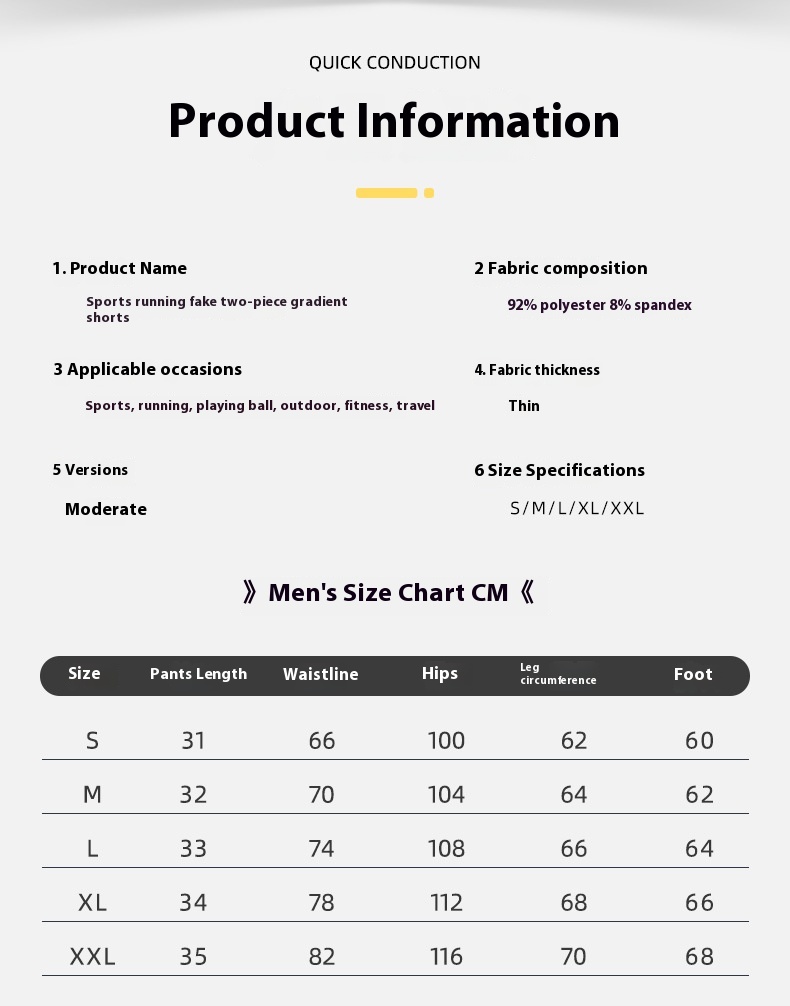 QUICK CONDUCTION

Product Information

1. Product Name

Sports running fake two-piece gradient shorts

3 Applicable occasions

Sports, running, playing ball, outdoor, fitness, travel

5 Versions

Moderate

2 Fabric composition

92% polyester 8% spandex

4. Fabric thickness

Thin

6 Size Specifications

S/M/L/XL/XXL

》Men's Size Chart CM《

| Size | Pants Length | Waistline | Hips | Leg circumference | Foot |
|---|---|---|---|---|---|
| S | 31 | 66 | 100 | 62 | 60 |
| M | 32 | 70 | 104 | 64 | 62 |
| L | 33 | 74 | 108 | 66 | 64 |
| XL | 34 | 78 | 112 | 68 | 66 |
| XXL | 35 | 82 | 116 | 70 | 68 |